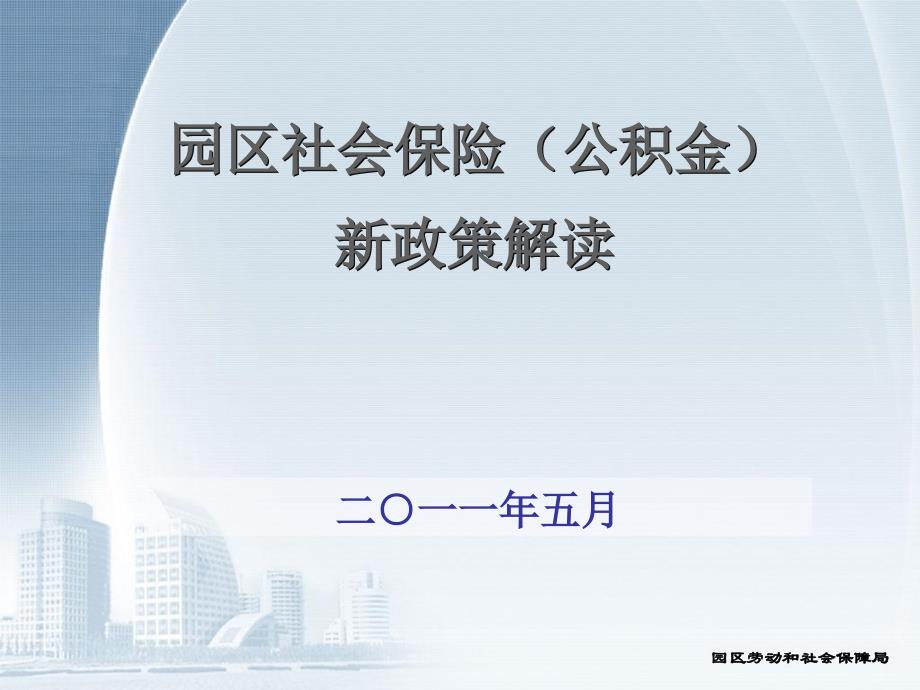 园区社会保险（公积金）
新政策解读

二〇一一年五月

园区劳动和社会保障局